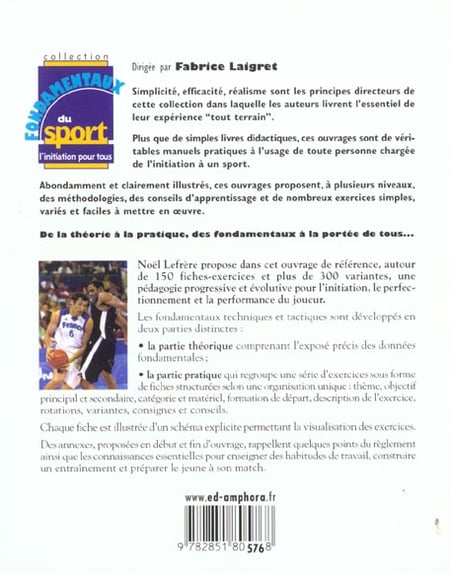 collection
FONDAMENTAUX du sport
l'initiation pour tous

Dirigée par Fabrice Laigret

Simplicité, efficacité, réalisme sont les principes directeurs de cette collection dans laquelle les auteurs livrent l'essentiel de leur expérience "tout terrain".

Plus que de simples livres didactiques, ces ouvrages sont de véritables manuels pratiques à l'usage de toute personne chargée de l'initiation à un sport.

Abondamment et clairement illustrés, ces ouvrages proposent, à plusieurs niveaux, des méthodologies, des conseils d'apprentissage et de nombreux exercices simples, variés et faciles à mettre en œuvre.

De la théorie à la pratique, des fondamentaux à la portée de tous...

France 6

Noël Lefrère propose dans cet ouvrage de référence, autour de 150 fiches-exercices et plus de 300 variantes, une pédagogie progressive et évolutive pour l'initiation, le perfectionnement et la performance du joueur.

Les fondamentaux techniques et tactiques sont développés en deux parties distinctes :

• la partie théorique comprenant l'exposé précis des données fondamentales ;

• la partie pratique qui regroupe une série d'exercices sous forme de fiches structurées selon une organisation unique : thème, objectif principal et secondaire, catégorie et matériel, formation de départ, description de l'exercice, rotations, variantes, consignes et conseils.

Chaque fiche est illustrée d'un schéma explicite permettant la visualisation des exercices.

Des annexes, proposées en début et fin d'ouvrage, rappellent quelques points du règlement ainsi que les connaissances essentielles pour enseigner des habitudes de travail, construire un entraînement et préparer le jeune à son match.

www.ed-amphora.fr

9 782851 805768